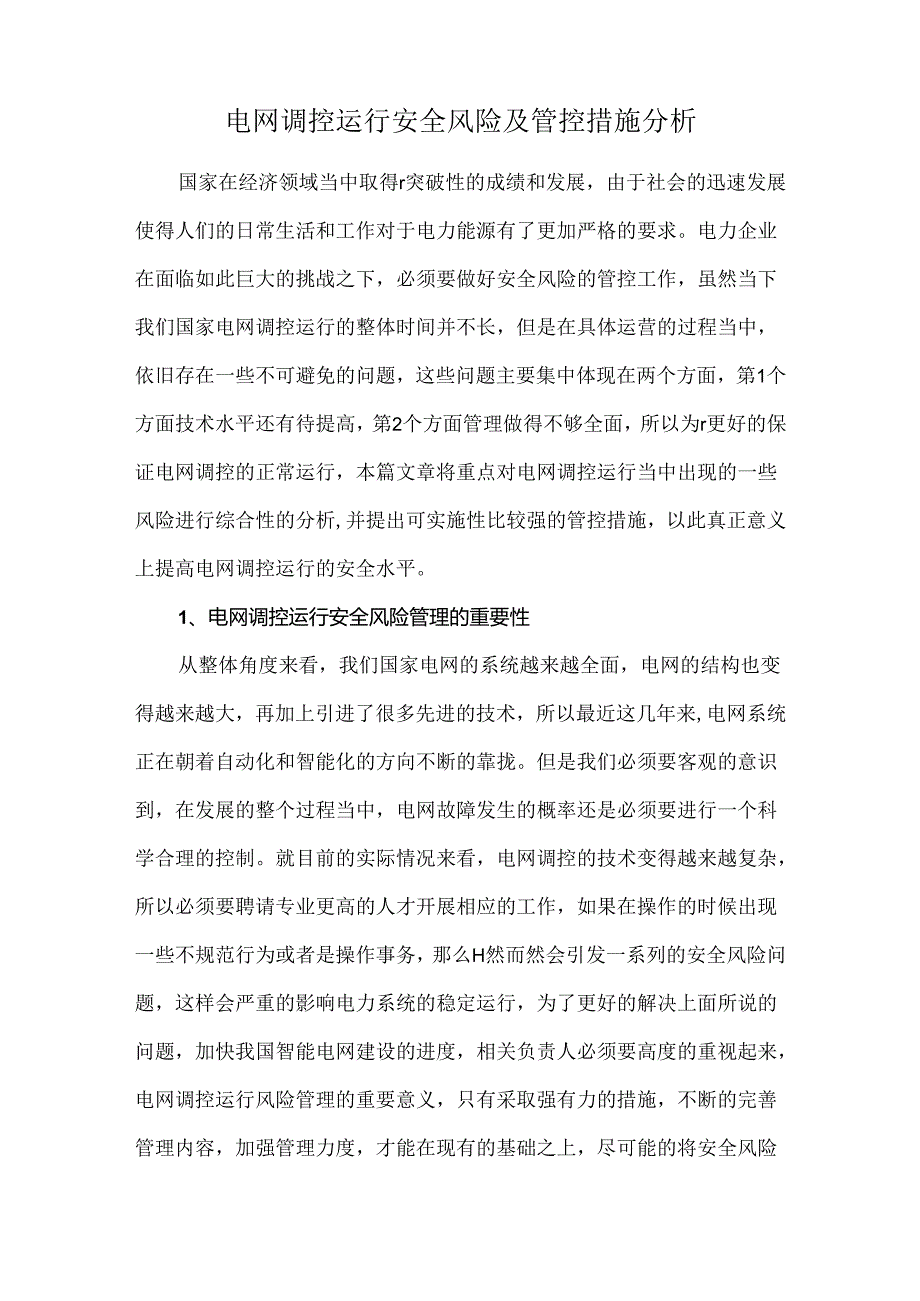 电网调控运行安全风险及管控措施分析

国家在经济领域当中取得r突破性的成绩和发展，由于社会的迅速发展使得人们的日常生活和工作对于电力能源有了更加严格的要求。电力企业在面临如此巨大的挑战之下，必须要做好安全风险的管控工作，虽然当下我们国家电网调控运行的整体时间并不长，但是在具体运营的过程当中，依旧存在一些不可避免的问题，这些问题主要集中体现在两个方面，第1个方面技术水平还有待提高，第2个方面管理做得不够全面，所以为r更好的保证电网调控的正常运行，本篇文章将重点对电网调控运行当中出现的一些风险进行综合性的分析,并提出可实施性比较强的管控措施，以此真正意义上提高电网调控运行的安全水平。

1、电网调控运行安全风险管理的重要性

从整体角度来看，我们国家电网的系统越来越全面，电网的结构也变得越来越大，再加上引进了很多先进的技术，所以最近这几年来,电网系统正在朝着自动化和智能化的方向不断的靠拢。但是我们必须要客观的意识到，在发展的整个过程当中，电网故障发生的概率还是必须要进行一个科学合理的控制。就目前的实际情况来看，电网调控的技术变得越来越复杂，所以必须要聘请专业更高的人才开展相应的工作，如果在操作的时候出现一些不规范行为或者是操作事务，那么H然而然会引发一系列的安全风险问题，这样会严重的影响电力系统的稳定运行，为了更好的解决上面所说的问题，加快我国智能电网建设的进度，相关负责人必须要高度的重视起来，电网调控运行风险管理的重要意义，只有采取强有力的措施，不断的完善管理内容，加强管理力度，才能在现有的基础之上，尽可能的将安全风险